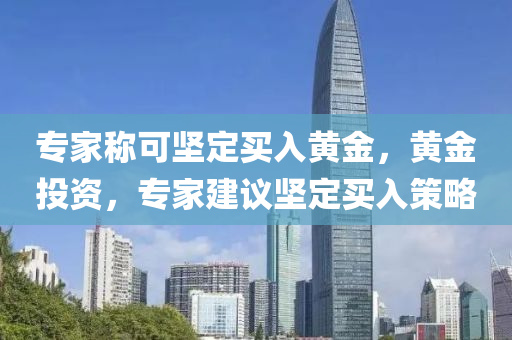 专家称可坚定买入黄金，黄金投资，专家建议坚定买入策略